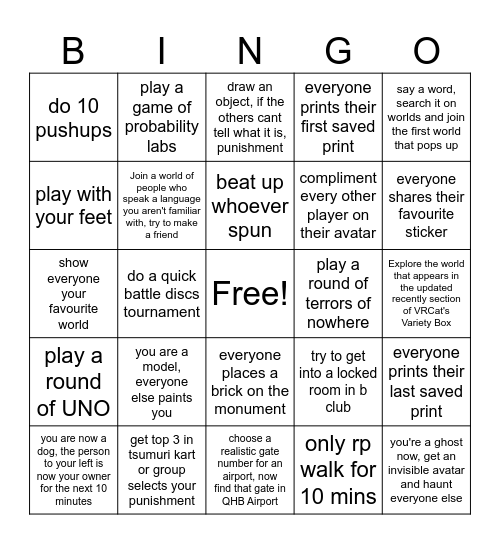 | B | I | N | G | O |
|---|---|---|---|---|
| do 10 pushups | play a game of probability labs | draw an object, if the others cant tell what it is, punishment | everyone prints their first saved print | say a word, search it on worlds and join the first world that pops up |
| play with your feet | Join a world of people who speak a language you aren't familiar with, try to make a friend | beat up whoever spun | compliment every other player on their avatar | everyone shares their favourite sticker |
| show everyone your favourite world | do a quick battle discs tournament | Free! | play a round of terrors of nowhere | Explore the world that appears in the updated recently section of VRCat's Variety Box |
| play a round of UNO | you are a model, everyone else paints you | everyone places a brick on the monument | try to get into a locked room in b club | everyone prints their last saved print |
| you are now a dog, the person to your left is now your owner for the next 10 minutes | get top 3 in tsumuri kart or group selects your punishment | choose a realistic gate number for an airport, now find that gate in QHB Airport | only rp walk for 10 mins | you're a ghost now, get an invisible avatar and haunt everyone else |